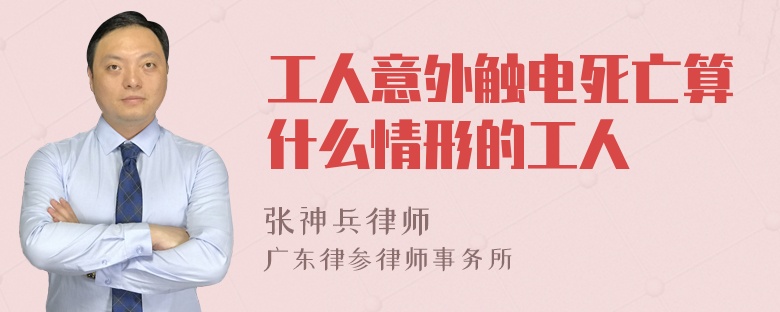 工人意外触电死亡算什么情形的工人

张神兵律师

广东律参律师事务所